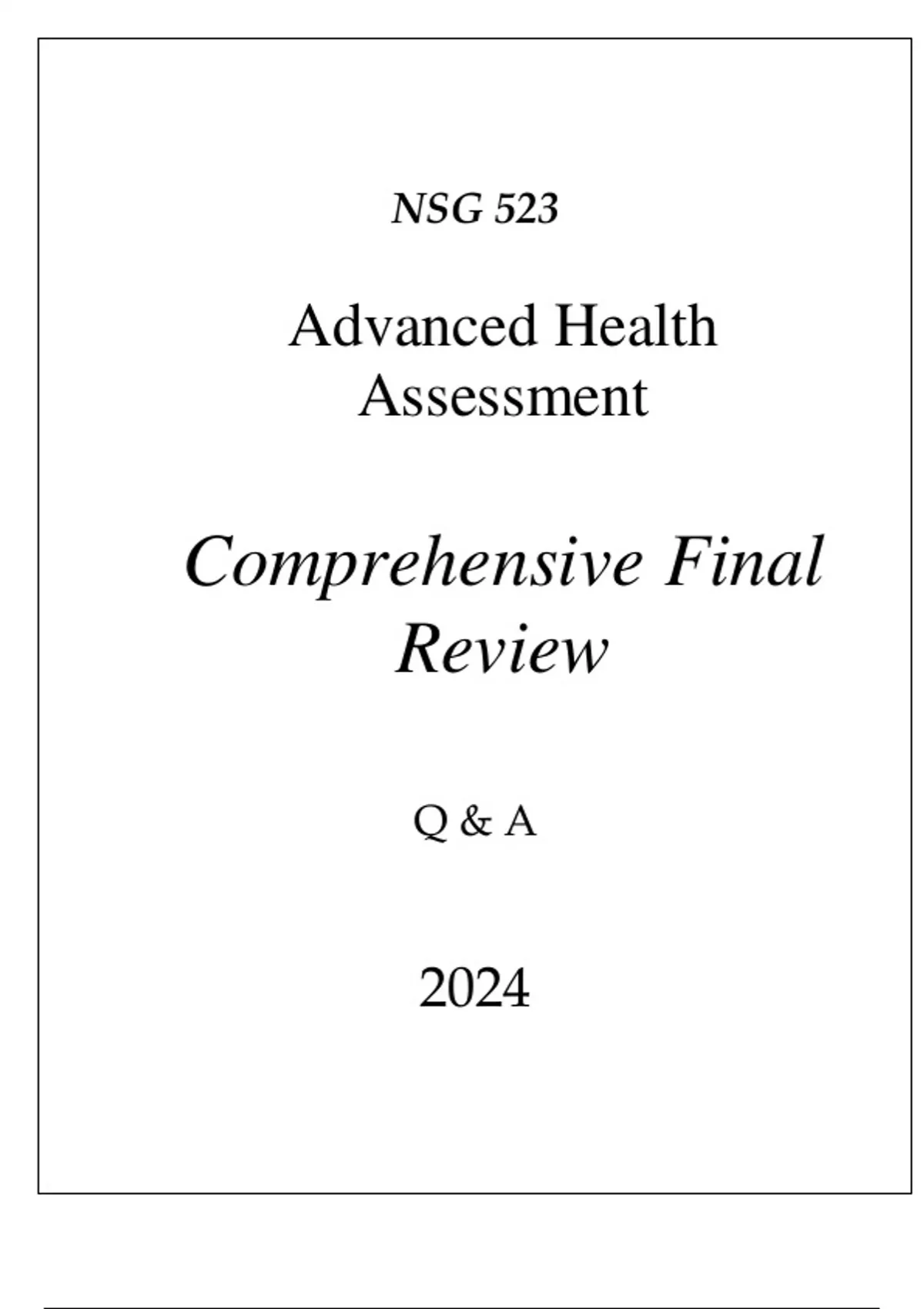 NSG 523

Advanced Health Assessment

Comprehensive Final Review

Q & A

2024